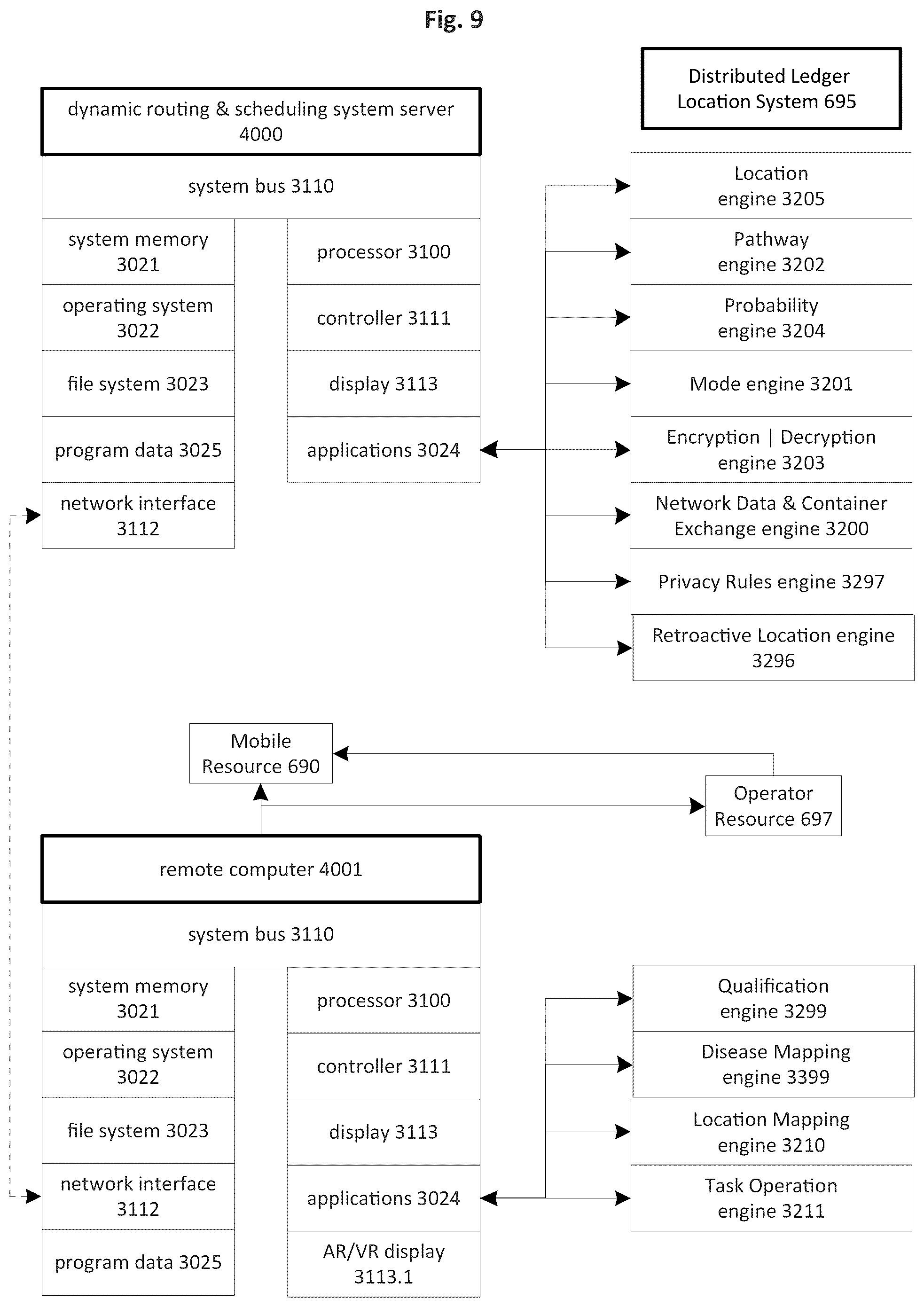 Fig. 9

dynamic routing & scheduling system server 4000

system bus 3110

system memory 3021

operating system 3022

file system 3023

program data 3025

network interface 3112

processor 3100

controller 3111

display 3113

applications 3024

Distributed Ledger Location System 695

Location engine 3205

Pathway engine 3202

Probability engine 3204

Mode engine 3201

Encryption | Decryption engine 3203

Network Data & Container Exchange engine 3200

Privacy Rules engine 3297

Retroactive Location engine 3296

Mobile Resource 690

Operator Resource 697

remote computer 4001

system bus 3110

system memory 3021

operating system 3022

file system 3023

network interface 3112

program data 3025

processor 3100

controller 3111

display 3113

applications 3024

AR/VR display 3113.1

Qualification engine 3299

Disease Mapping engine 3399

Location Mapping engine 3210

Task Operation engine 3211